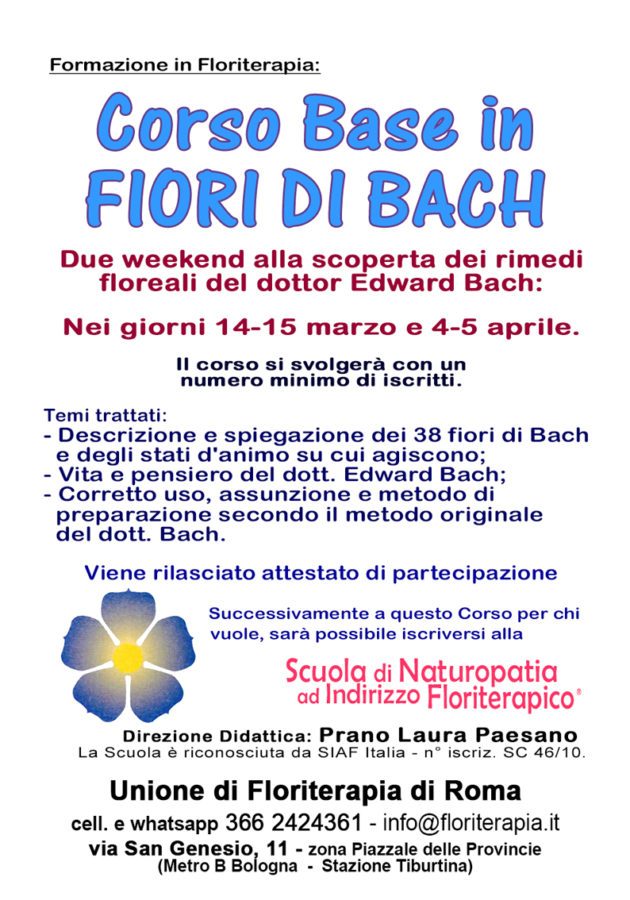 Formazione in Floriterapia:

Corso Base in FIORI DI BACH

Due weekend alla scoperta dei rimedi floreali del dottor Edward Bach:

Nei giorni 14-15 marzo e 4-5 aprile.

Il corso si svolgerà con un numero minimo di iscritti.

Temi trattati:
- Descrizione e spiegazione dei 38 fiori di Bach e degli stati d'animo su cui agiscono;
- Vita e pensiero del dott. Edward Bach;
- Corretto uso, assunzione e metodo di preparazione secondo il metodo originale del dott. Bach.

Viene rilasciato attestato di partecipazione

Successivamente a questo Corso per chi vuole, sarà possibile iscriversi alla

Scuola di Naturopatia ad Indirizzo Floriterapico®

Direzione Didattica: Prano Laura Paesano
La Scuola è riconosciuta da SIAF Italia - n° iscriz. SC 46/10.

Unione di Floriterapia di Roma

cell. e whatsapp 366 2424361 - info@floriterapia.it

via San Genesio, 11 - zona Piazzale delle Provincie
(Metro B Bologna - Stazione Tiburtina)